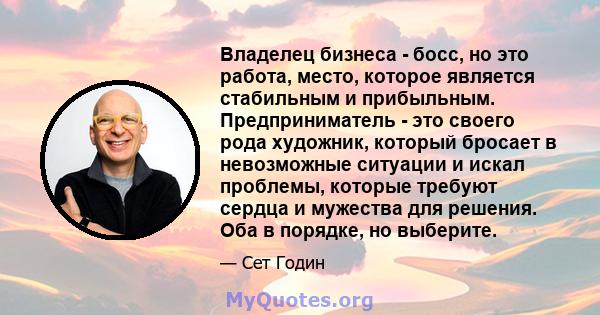 Владелец бизнеса - босс, но это работа, место, которое является стабильным и прибыльным. Предприниматель - это своего рода художник, который бросает в невозможные ситуации и искал проблемы, которые требуют сердца и мужества для решения. Оба в порядке, но выберите.

— Сет Годин

MyQuotes.org